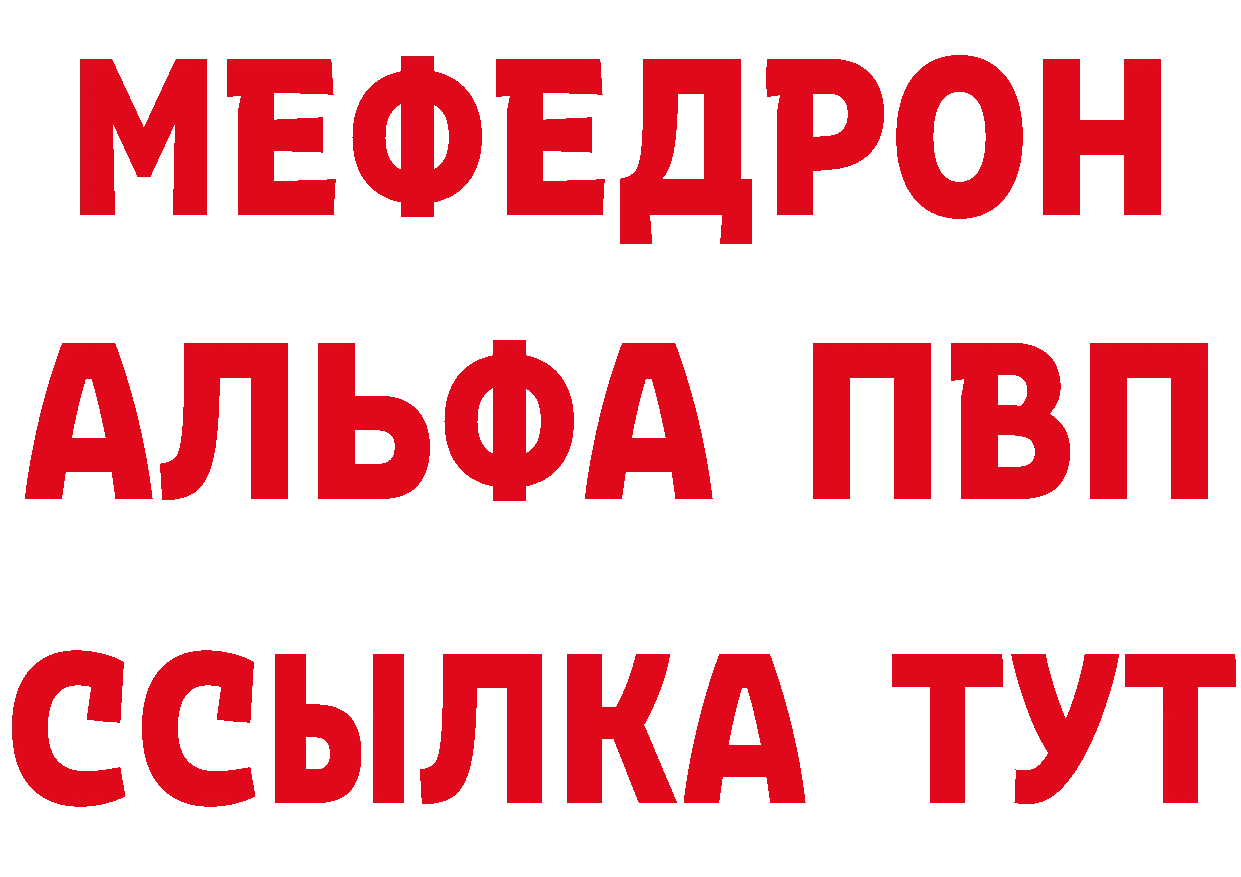 МЕФЕДРОН
АЛЬФА ПВП
ССЫЛКА ТУТ